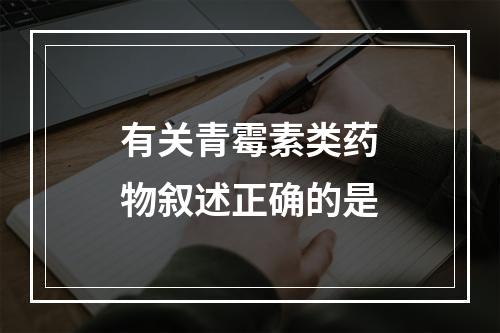 有关青霉素类药物叙述正确的是